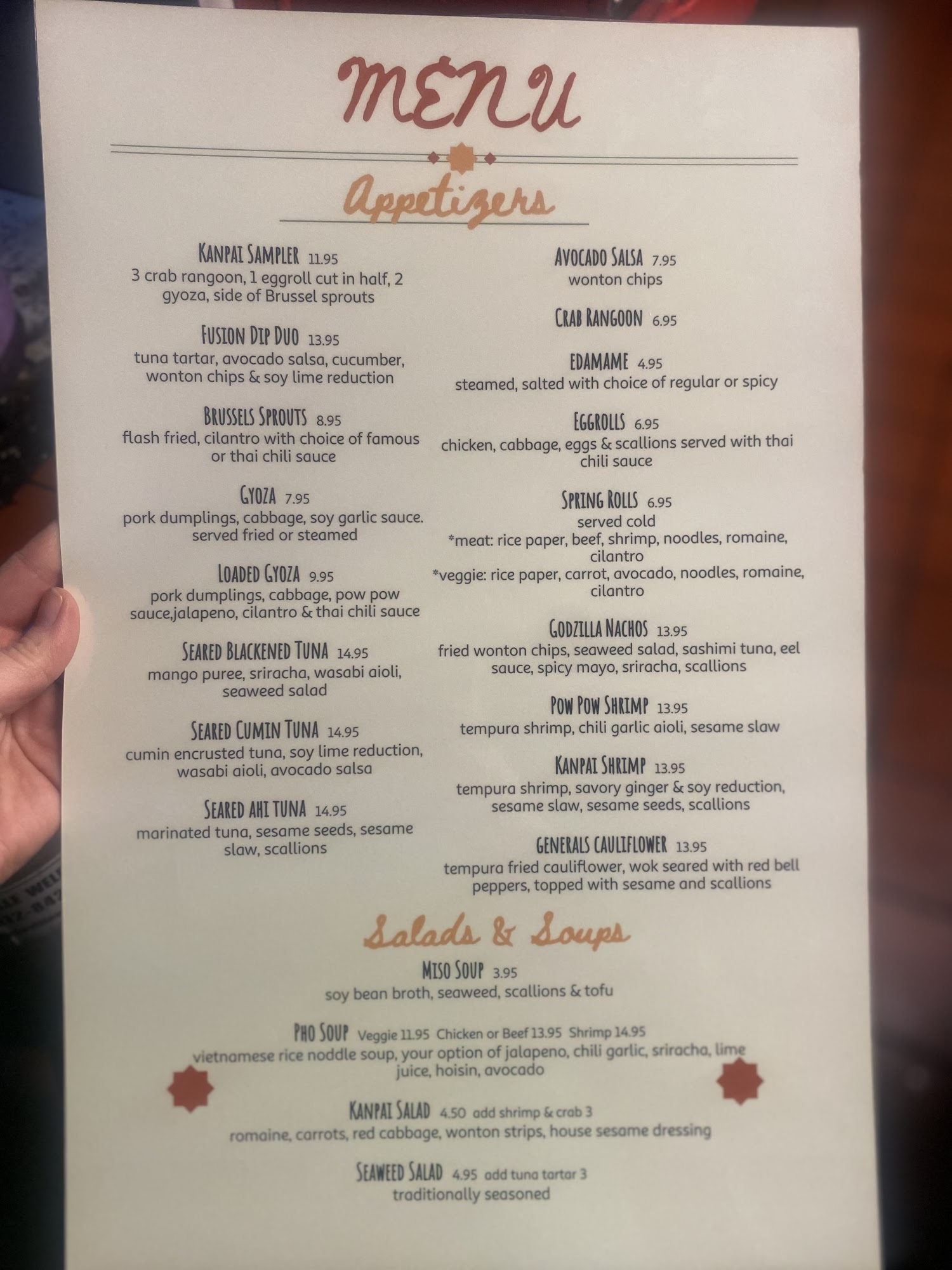 MENU

Appetizers

KANPAI SAMPLER 11.95
3 crab rangoon, 1 eggroll cut in half, 2 gyoza, side of Brussel sprouts

FUSION DIP DUO 13.95
tuna tartar, avocado salsa, cucumber, wonton chips & soy lime reduction

BRUSSELS SPROUTS 8.95
flash fried, cilantro with choice of famous or thai chili sauce

GYOZA 7.95
pork dumplings, cabbage, soy garlic sauce. served fried or steamed

LOADED GYOZA 9.95
pork dumplings, cabbage, pow pow sauce,jalapeno, cilantro & thai chili sauce

SEARED BLACKENED TUNA 14.95
mango puree, sriracha, wasabi aioli, seaweed salad

SEARED CUMIN TUNA 14.95
cumin encrusted tuna, soy lime reduction, wasabi aioli, avocado salsa

SEARED AHI TUNA 14.95
marinated tuna, sesame seeds, sesame slaw, scallions

AVOCADO SALSA 7.95
wonton chips

CRAB RANGOON 6.95

EDAMAME 4.95
steamed, salted with choice of regular or spicy

EGGROLLS 6.95
chicken, cabbage, eggs & scallions served with thai chili sauce

SPRING ROLLS 6.95
served cold
*meat: rice paper, beef, shrimp, noodles, romaine, cilantro
*veggie: rice paper, carrot, avocado, noodles, romaine, cilantro

GODZILLA NACHOS 13.95
fried wonton chips, seaweed salad, sashimi tuna, eel sauce, spicy mayo, sriracha, scallions

POW POW SHRIMP 13.95
tempura shrimp, chili garlic aioli, sesame slaw

KANPAI SHRIMP 13.95
tempura shrimp, savory ginger & soy reduction, sesame slaw, sesame seeds, scallions

GENERALS CAULIFLOWER 13.95
tempura fried cauliflower, wok seared with red bell peppers, topped with sesame and scallions

Salads & Soups

MISO SOUP 3.95
soy bean broth, seaweed, scallions & tofu

PHO SOUP Veggie 11.95 Chicken or Beef 13.95 Shrimp 14.95
vietnamese rice noddle soup, your option of jalapeno, chili garlic, sriracha, lime juice, hoisin, avocado

KANPAI SALAD 4.50 add shrimp & crab 3
romaine, carrots, red cabbage, wonton strips, house sesame dressing

SEAWEED SALAD 4.95 add tuna tartar 3
traditionally seasoned